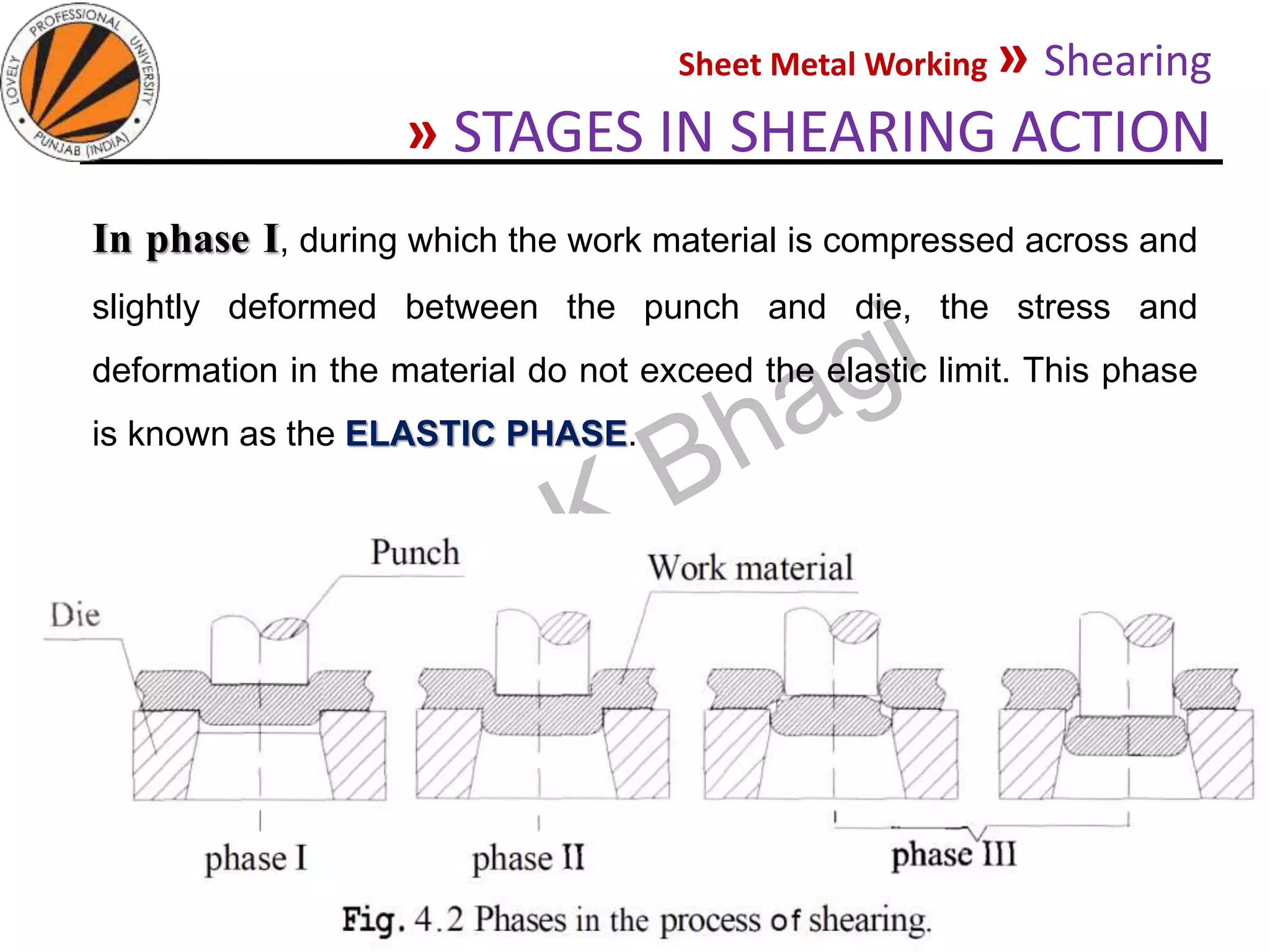 LOVELY PROFESSIONAL UNIVERSITY PUNJAB (INDIA)

Sheet Metal Working » Shearing

» STAGES IN SHEARING ACTION

In phase I, during which the work material is compressed across and slightly deformed between the punch and die, the stress and deformation in the material do not exceed the elastic limit. This phase is known as the ELASTIC PHASE.

K Bhagi

Punch

Work material

Die

phase I

phase II

phase III

Fig. 4.2 Phases in the process of shearing.